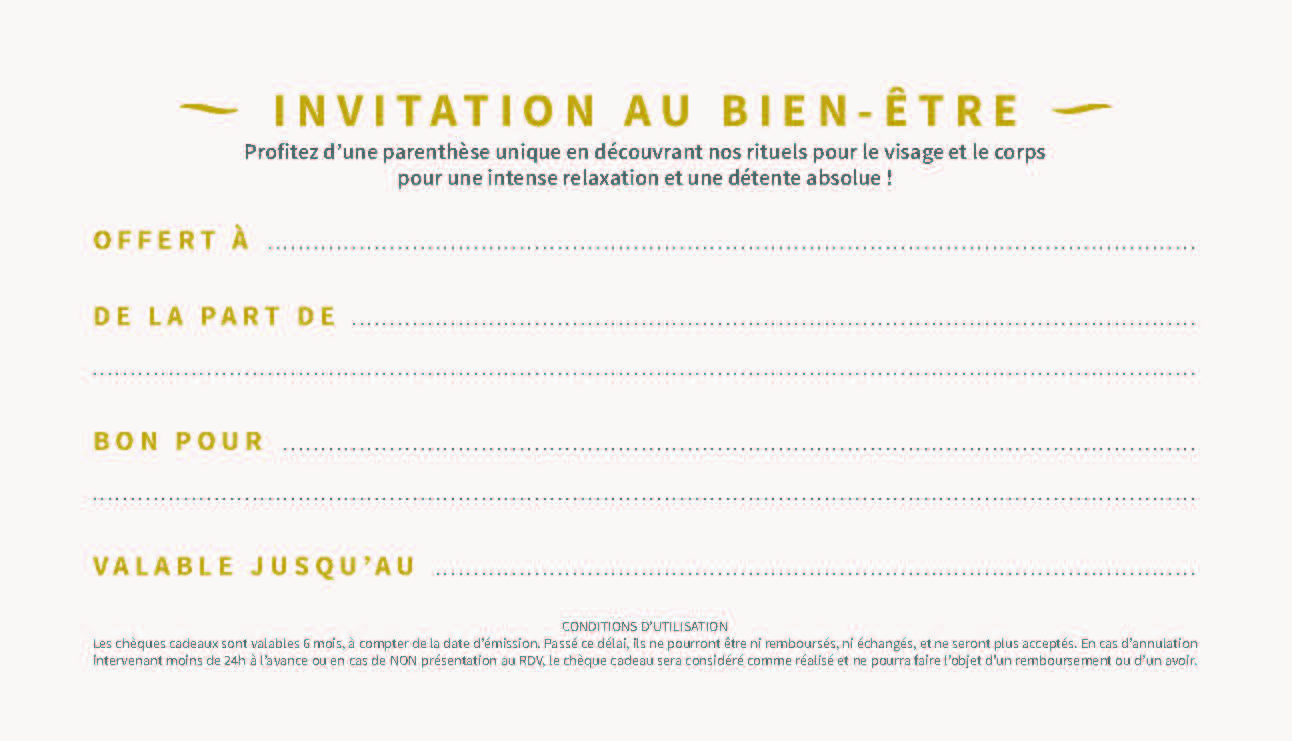 INVITATION AU BIEN-ÊTRE

Profitez d'une parenthèse unique en découvrant nos rituels pour le visage et le corps pour une intense relaxation et une détente absolue !

OFFERT À ____

DE LA PART DE ____

____

BON POUR ____

____

VALABLE JUSQU'AU ____

CONDITIONS D'UTILISATION

Les chèques cadeaux sont valables 6 mois, à compter de la date d'émission. Passé ce délai, ils ne pourront être ni remboursés, ni échangés, et ne seront plus acceptés. En cas d'annulation intervenant moins de 24h à l'avance ou en cas de NON présentation au RDV, le chèque cadeau sera considéré comme réalisé et ne pourra faire l'objet d'un remboursement ou d'un avoir.